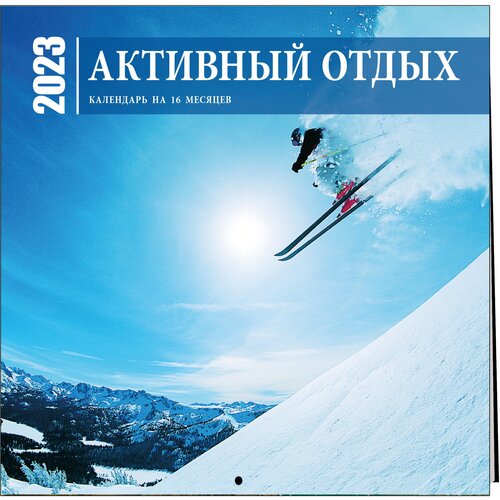 2023
АКТИВНЫЙ ОТДЫХ
КАЛЕНДАРЬ НА 16 МЕСЯЦЕВ